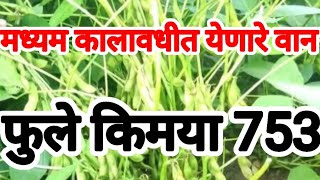 मध्यम कालावधीत येणारे वान

फुले किमया 753